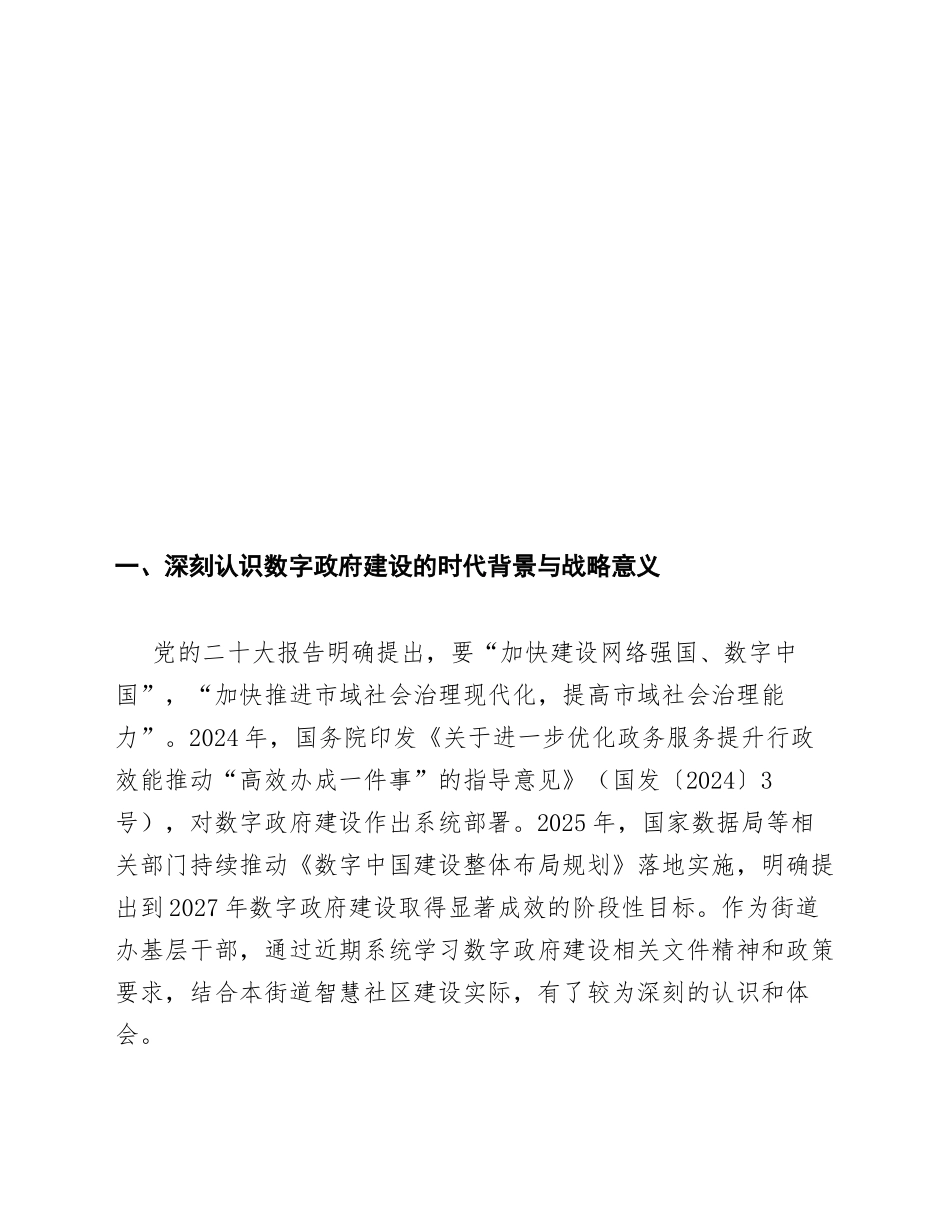 一、深刻认识数字政府建设的时代背景与战略意义

党的二十大报告明确提出，要“加快建设网络强国、数字中国”，“加快推进市域社会治理现代化，提高市域社会治理能力”。2024年，国务院印发《关于进一步优化政务服务提升行政效能推动“高效办成一件事”的指导意见》（国发〔2024〕3号），对数字政府建设作出系统部署。2025年，国家数据局等相关部门持续推动《数字中国建设整体布局规划》落地实施，明确提出到2027年数字政府建设取得显著成效的阶段性目标。作为街道办基层干部，通过近期系统学习数字政府建设相关文件精神和政策要求，结合本街道智慧社区建设实际，有了较为深刻的认识和体会。